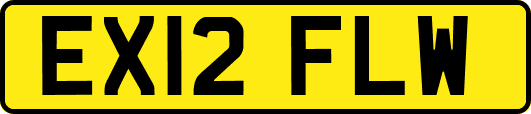 EX12 FLW